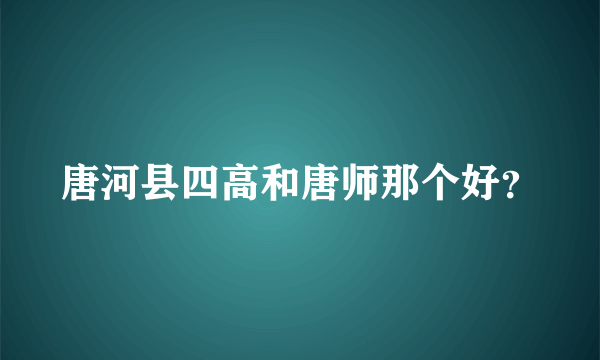 唐河县四高和唐师那个好?